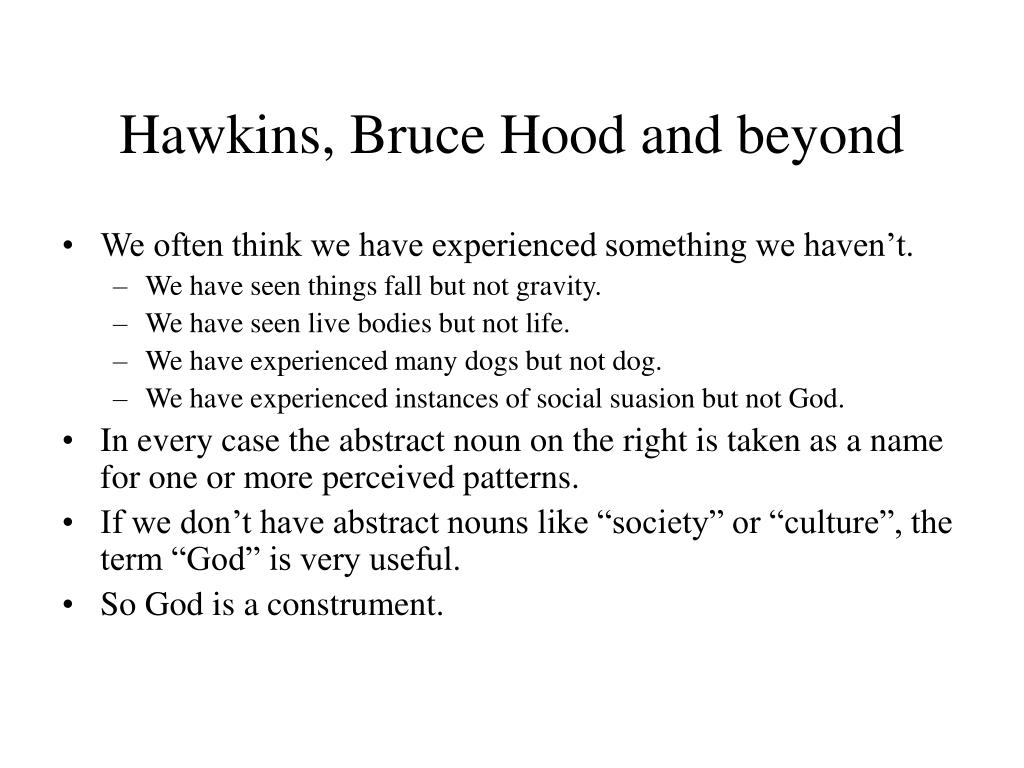 Hawkins, Bruce Hood and beyond

• We often think we have experienced something we haven’t.
– We have seen things fall but not gravity.
– We have seen live bodies but not life.
– We have experienced many dogs but not dog.
– We have experienced instances of social suasion but not God.
• In every case the abstract noun on the right is taken as a name for one or more perceived patterns.
• If we don’t have abstract nouns like “society” or “culture”, the term “God” is very useful.
• So God is a construment.